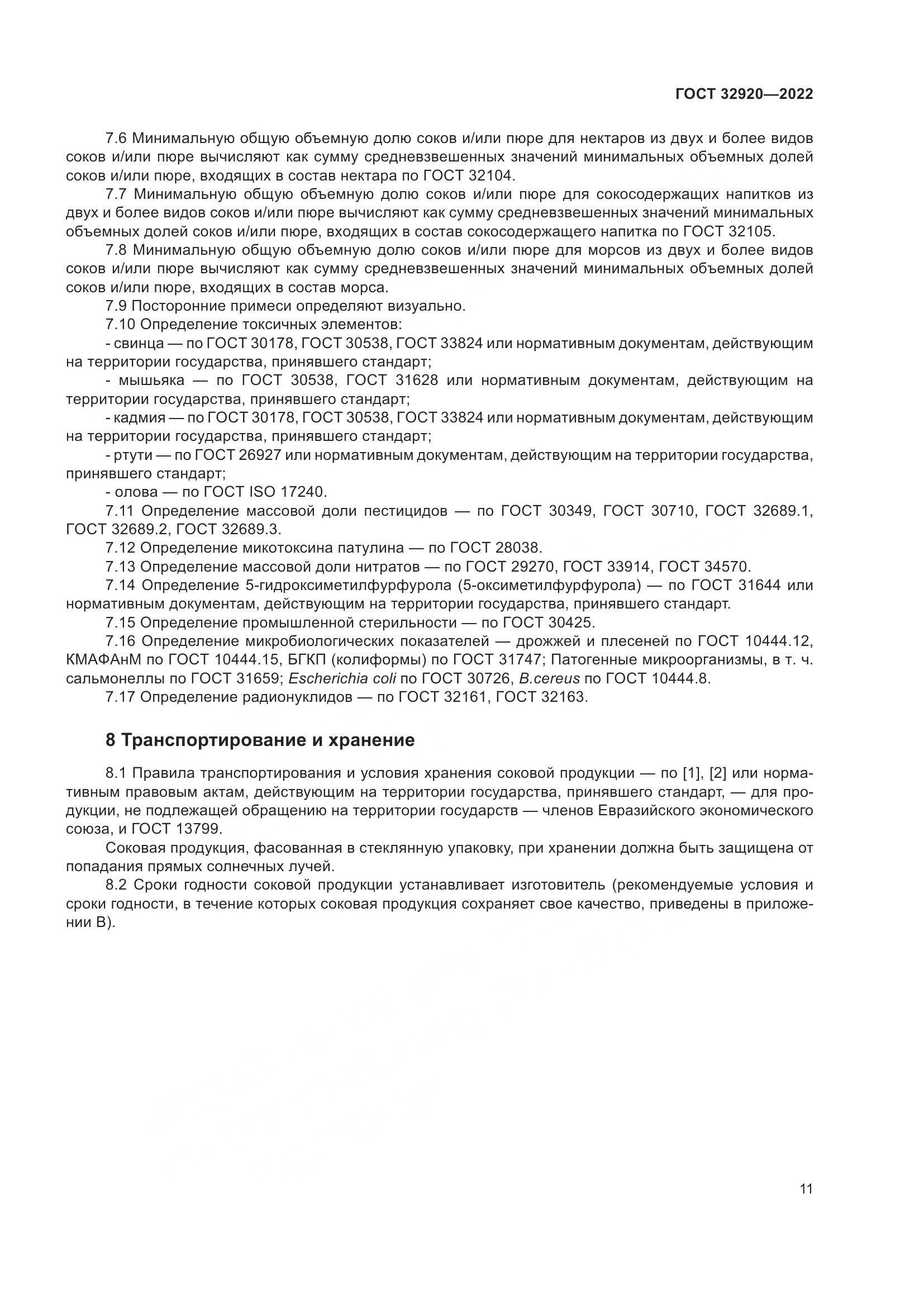 ГОСТ 32920—2022

7.6 Минимальную общую объемную долю соков и/или пюре для нектаров из двух и более видов соков и/или пюре вычисляют как сумму средневзвешенных значений минимальных объемных долей соков и/или пюре, входящих в состав нектара по ГОСТ 32104.

7.7 Минимальную общую объемную долю соков и/или пюре для сокосодержащих напитков из двух и более видов соков и/или пюре вычисляют как сумму средневзвешенных значений минимальных объемных долей соков и/или пюре, входящих в состав сокосодержащего напитка по ГОСТ 32105.

7.8 Минимальную общую объемную долю соков и/или пюре для морсов из двух и более видов соков и/или пюре вычисляют как сумму средневзвешенных значений минимальных объемных долей соков и/или пюре, входящих в состав морса.

7.9 Посторонние примеси определяют визуально.

7.10 Определение токсичных элементов:

- свинца — по ГОСТ 30178, ГОСТ 30538, ГОСТ 33824 или нормативным документам, действующим на территории государства, принявшего стандарт;

- мышьяка — по ГОСТ 30538, ГОСТ 31628 или нормативным документам, действующим на территории государства, принявшего стандарт;

- кадмия — по ГОСТ 30178, ГОСТ 30538, ГОСТ 33824 или нормативным документам, действующим на территории государства, принявшего стандарт;

- ртути — по ГОСТ 26927 или нормативным документам, действующим на территории государства, принявшего стандарт;

- олова — по ГОСТ ISO 17240.

7.11 Определение массовой доли пестицидов — по ГОСТ 30349, ГОСТ 30710, ГОСТ 32689.1, ГОСТ 32689.2, ГОСТ 32689.3.

7.12 Определение микотоксина патулина — по ГОСТ 28038.

7.13 Определение массовой доли нитратов — по ГОСТ 29270, ГОСТ 33914, ГОСТ 34570.

7.14 Определение 5-гидроксиметилфурфурола (5-оксиметилфурфурола) — по ГОСТ 31644 или нормативным документам, действующим на территории государства, принявшего стандарт.

7.15 Определение промышленной стерильности — по ГОСТ 30425.

7.16 Определение микробиологических показателей — дрожжей и плесеней по ГОСТ 10444.12, КМАФАнМ по ГОСТ 10444.15, БГКП (колиформы) по ГОСТ 31747; Патогенные микроорганизмы, в т. ч. сальмонеллы по ГОСТ 31659; Escherichia coli по ГОСТ 30726, B.cereus по ГОСТ 10444.8.

7.17 Определение радионуклидов — по ГОСТ 32161, ГОСТ 32163.

8 Транспортирование и хранение

8.1 Правила транспортирования и условия хранения соковой продукции — по [1], [2] или нормативным правовым актам, действующим на территории государства, принявшего стандарт, — для продукции, не подлежащей обращению на территории государств — членов Евразийского экономического союза, и ГОСТ 13799.

Соковая продукция, фасованная в стеклянную упаковку, при хранении должна быть защищена от попадания прямых солнечных лучей.

8.2 Сроки годности соковой продукции устанавливает изготовитель (рекомендуемые условия и сроки годности, в течение которых соковая продукция сохраняет свое качество, приведены в приложении В).

11